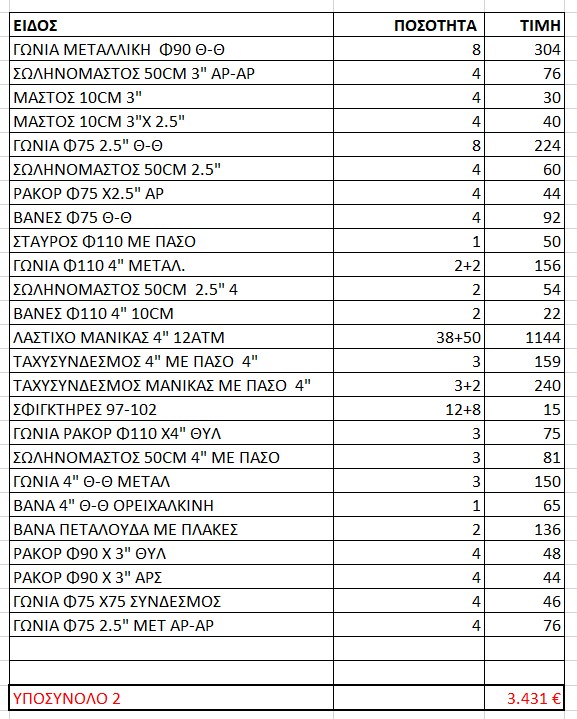 | ΕΙΔΟΣ | ΠΟΣΟΤΗΤΑ | ΤΙΜΗ |
|---|---|---|
| ΓΩΝΙΑ ΜΕΤΑΛΛΙΚΗ Φ90 Θ-Θ | 8 | 304 |
| ΣΩΛΗΝΟΜΑΣΤΟΣ 50CM 3" ΑΡ-ΑΡ | 4 | 76 |
| ΜΑΣΤΟΣ 10CM 3" | 4 | 30 |
| ΜΑΣΤΟΣ 10CM 3"Χ 2.5" | 4 | 40 |
| ΓΩΝΙΑ Φ75 2.5" Θ-Θ | 8 | 224 |
| ΣΩΛΗΝΟΜΑΣΤΟΣ 50CM 2.5" | 4 | 60 |
| ΡΑΚΟΡ Φ75 Χ2.5" ΑΡ | 4 | 44 |
| ΒΑΝΕΣ Φ75 Θ-Θ | 4 | 92 |
| ΣΤΑΥΡΟΣ Φ110 ΜΕ ΠΑΣΟ | 1 | 50 |
| ΓΩΝΙΑ Φ110 4" ΜΕΤΑΛ. | 2+2 | 156 |
| ΣΩΛΗΝΟΜΑΣΤΟΣ 50CM 2.5" 4 | 2 | 54 |
| ΒΑΝΕΣ Φ110 4" 10CM | 2 | 22 |
| ΛΑΣΤΙΧΟ ΜΑΝΙΚΑΣ 4" 12ΑΤΜ | 38+50 | 1144 |
| ΤΑΧΥΣΥΝΔΕΣΜΟΣ 4" ΜΕ ΠΑΣΟ 4" | 3 | 159 |
| ΤΑΧΥΣΥΝΔΕΣΜΟΣ ΜΑΝΙΚΑΣ ΜΕ ΠΑΣΟ 4" | 3+2 | 240 |
| ΣΦΙΓΚΤΗΡΕΣ 97-102 | 12+8 | 15 |
| ΓΩΝΙΑ ΡΑΚΟΡ Φ110 Χ4" ΘΥΛ | 3 | 75 |
| ΣΩΛΗΝΟΜΑΣΤΟΣ 50CM 4" ΜΕ ΠΑΣΟ | 3 | 81 |
| ΓΩΝΙΑ 4" Θ-Θ ΜΕΤΑΛ | 3 | 150 |
| ΒΑΝΑ 4" Θ-Θ ΟΡΕΙΧΑΛΚΙΝΗ | 1 | 65 |
| ΒΑΝΑ ΠΕΤΑΛΟΥΔΑ ΜΕ ΠΛΑΚΕΣ | 2 | 136 |
| ΡΑΚΟΡ Φ90 Χ 3" ΘΥΛ | 4 | 48 |
| ΡΑΚΟΡ Φ90 Χ 3" ΑΡΣ | 4 | 44 |
| ΓΩΝΙΑ Φ75 Χ75 ΣΥΝΔΕΣΜΟΣ | 4 | 46 |
| ΓΩΝΙΑ Φ75 2.5" ΜΕΤ ΑΡ-ΑΡ | 4 | 76 |
| | | |
| | | |
| ΥΠΟΣΥΝΟΛΟ 2 | | 3.431 € |